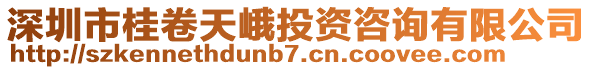 深圳市桂卷天峨投资咨询有限公司
http://szkennethdunb7.cn.coovee.com